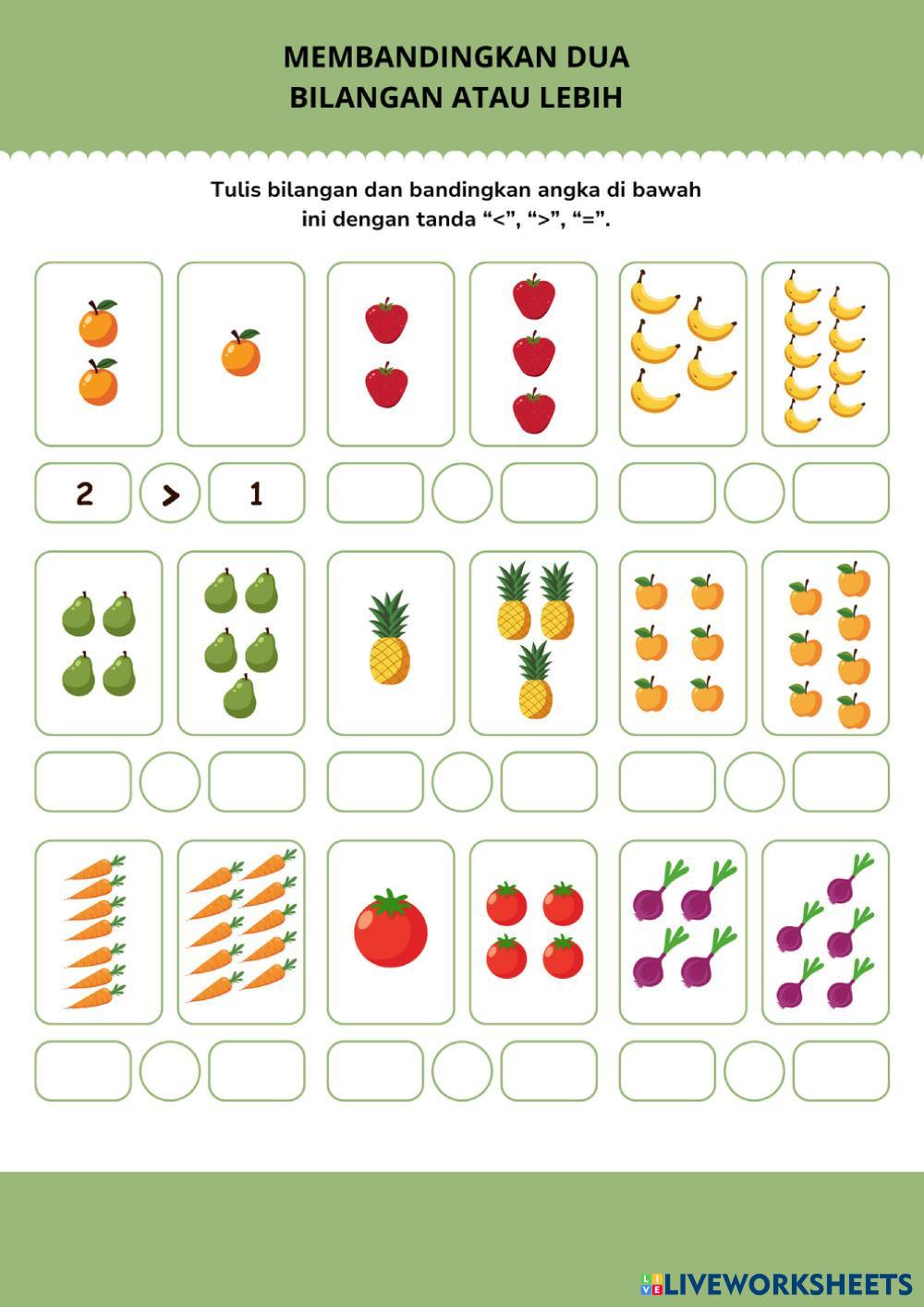 MEMBANDINGKAN DUA
BILANGAN ATAU LEBIH

Tulis bilangan dan bandingkan angka di bawah ini dengan tanda "<", ">", "=".

2 > 1

LIVEWORKSHEETS